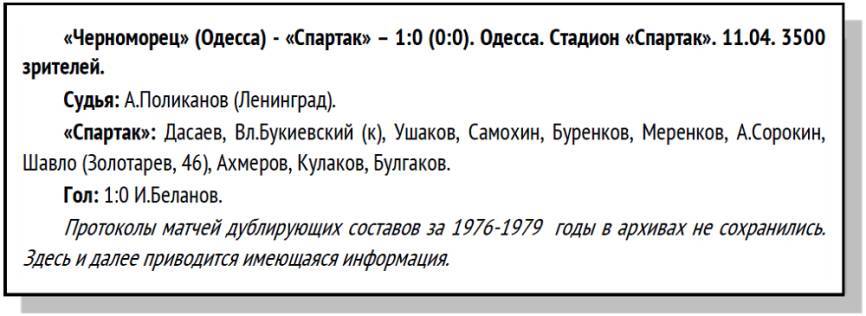 «Черноморец» (Одесса) - «Спартак» – 1:0 (0:0). Одесса. Стадион «Спартак». 11.04. 3500 зрителей.

Судья: А.Поликанов (Ленинград).

«Спартак»: Дасаев, Вл.Букиевский (к), Ушаков, Самохин, Буренков, Меренков, А.Сорокин, Шавло (Золотарев, 46), Ахмеров, Кулаков, Булгаков.

Гол: 1:0 И.Беланов.

Протоколы матчей дублирующих составов за 1976-1979 годы в архивах не сохранились. Здесь и далее приводится имеющаяся информация.